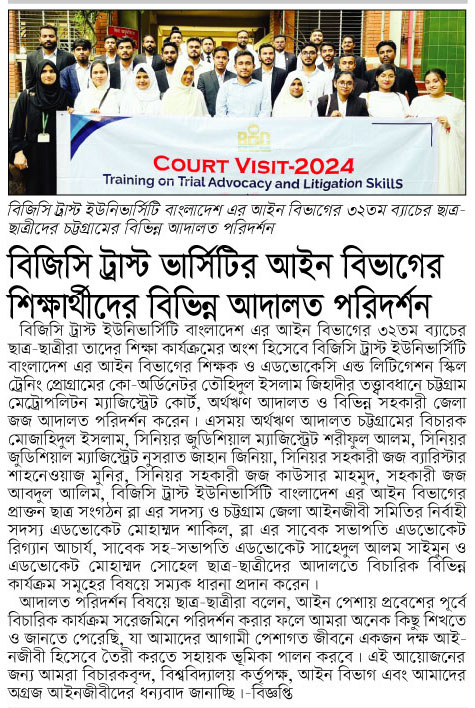 COURT VISIT-2024
Training on Trial Advocacy and Litigation SkillS

বিজিসি ট্রাস্ট ইউনিভার্সিটি বাংলাদেশ এর আইন বিভাগের ৩২তম ব্যাচের ছাত্র-ছাত্রীদের চট্টগ্রামের বিভিন্ন আদালত পরিদর্শন

বিজিসি ট্রাস্ট ভার্সিটির আইন বিভাগের শিক্ষার্থীদের বিভিন্ন আদালত পরিদর্শন

বিজিসি ট্রাস্ট ইউনিভার্সিটি বাংলাদেশ এর আইন বিভাগের ৩২তম ব্যাচের ছাত্র-ছাত্রীরা তাদের শিক্ষা কার্যক্রমের অংশ হিসেবে বিজিসি ট্রাস্ট ইউনিভার্সিটি বাংলাদেশ এর আইন বিভাগের শিক্ষক ও এডভোকেসি এন্ড লিটিগেশন স্কিল ট্রেনিং প্রোগ্রামের কো-অর্ডিনেটর তৌহিদুল ইসলাম জিহাদীর তত্ত্বাবধানে চট্টগ্রাম মেট্রোপলিটন ম্যাজিস্ট্রেট কোর্ট, অর্থঋণ আদালত ও বিভিন্ন সহকারী জেলা জজ আদালত পরিদর্শন করেন। এসময় অর্থঋণ আদালত চট্টগ্রামের বিচারক মোজাহিদুল ইসলাম, সিনিয়র জুডিশিয়াল ম্যাজিস্ট্রেট শরীফুল আলম, সিনিয়র জুডিশিয়াল ম্যাজিস্ট্রেট নুসরাত জাহান জিনিয়া, সিনিয়র সহকারী জজ ব্যারিস্টার শাহনেওয়াজ মুনির, সিনিয়র সহকারী জজ কাউসার মাহমুদ, সহকারী জজ আবদুল আলিম, বিজিসি ট্রাস্ট ইউনিভার্সিটি বাংলাদেশ এর আইন বিভাগের প্রাক্তন ছাত্র সংগঠন ব্লা এর সদস্য ও চট্টগ্রাম জেলা আইনজীবী সমিতির নির্বাহী সদস্য এডভোকেট মোহাম্মদ শাকিল, ব্লা এর সাবেক সভাপতি এডভোকেট রিগ্যান আচার্য, সাবেক সহ-সভাপতি এডভোকেট সাহেদুল আলম সাইমুন ও এডভোকেট মোহাম্মদ সোহেল ছাত্র-ছাত্রীদের আদালতে বিচারিক বিভিন্ন কার্যক্রম সমূহের বিষয়ে সম্যক ধারনা প্রদান করেন।

আদালত পরিদর্শন বিষয়ে ছাত্র-ছাত্রীরা বলেন, আইন পেশায় প্রবেশের পূর্বে বিচারিক কার্যক্রম সরেজমিনে পরিদর্শন করার ফলে আমরা অনেক কিছু শিখতে ও জানতে পেরেছি, যা আমাদের আগামী পেশাগত জীবনে একজন দক্ষ আইনজীবী হিসেবে তৈরী করতে সহায়ক ভূমিকা পালন করবে। এই আয়োজনের জন্য আমরা বিচারকবৃন্দ, বিশ্ববিদ্যালয় কর্তৃপক্ষ, আইন বিভাগ এবং আমাদের অগ্রজ আইনজীবীদের ধন্যবাদ জানাচ্ছি।-বিজ্ঞপ্তি